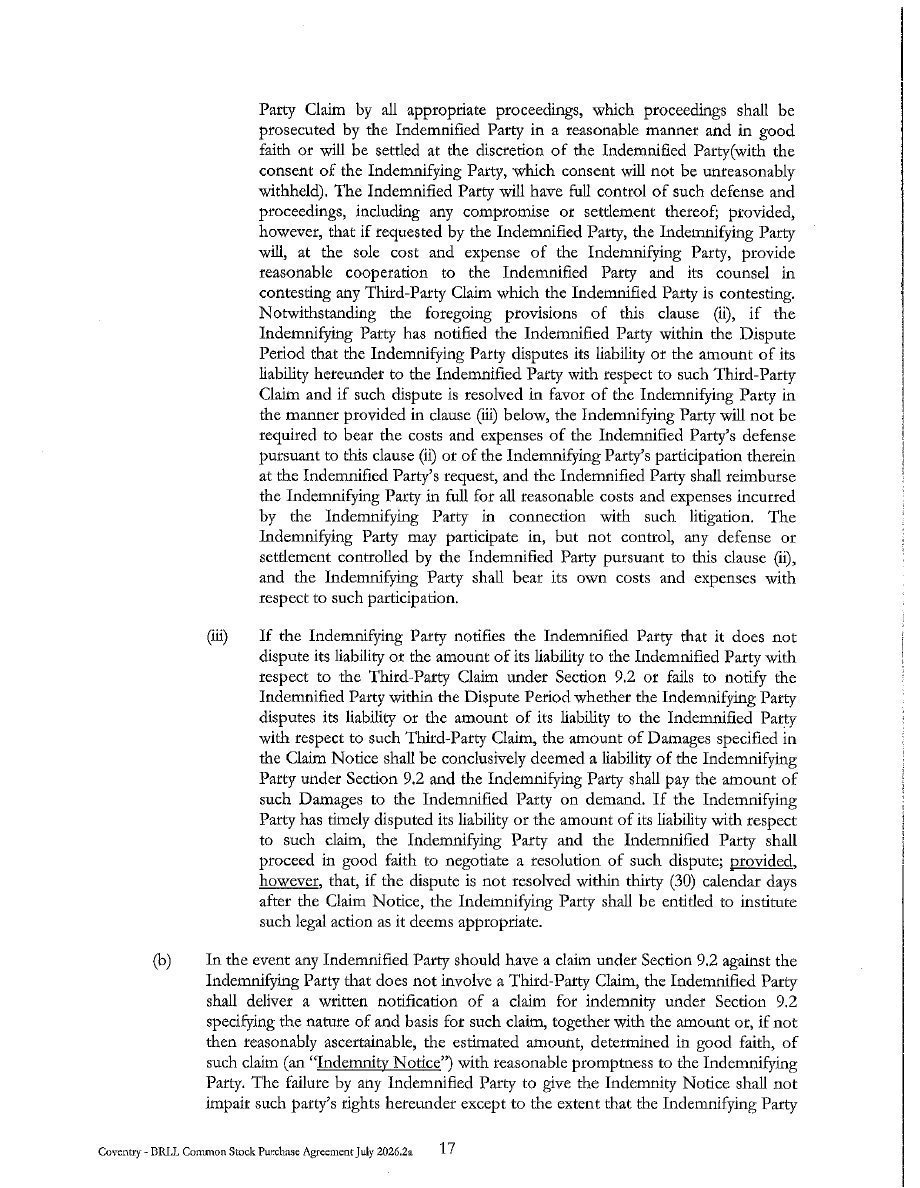 Party Claim by all appropriate proceedings, which proceedings shall be prosecuted by the Indemnified Party in a reasonable manner and in good faith or will be settled at the discretion of the Indemnified Party(with the consent of the Indemnifying Party, which consent will not be unreasonably withheld). The Indemnified Party will have full control of such defense and proceedings, including any compromise or settlement thereof; provided, however, that if requested by the Indemnified Party, the Indemnifying Party will, at the sole cost and expense of the Indemnifying Party, provide reasonable cooperation to the Indemnified Party and its counsel in contesting any Third-Party Claim which the Indemnified Party is contesting. Notwithstanding the foregoing provisions of this clause (ii), if the Indemnifying Party has notified the Indemnified Party within the Dispute Period that the Indemnifying Party disputes its liability or the amount of its liability hereunder to the Indemnified Party with respect to such Third-Party Claim and if such dispute is resolved in favor of the Indemnifying Party in the manner provided in clause (iii) below, the Indemnifying Party will not be required to bear the costs and expenses of the Indemnified Party's defense pursuant to this clause (ii) or of the Indemnifying Party's participation therein at the Indemnified Party's request, and the Indemnified Party shall reimburse the Indemnifying Party in full for all reasonable costs and expenses incurred by the Indemnifying Party in connection with such litigation. The Indemnifying Party may participate in, but not control, any defense or settlement controlled by the Indemnified Party pursuant to this clause (ii), and the Indemnifying Party shall bear its own costs and expenses with respect to such participation.

(iii) If the Indemnifying Party notifies the Indemnified Party that it does not dispute its liability or the amount of its liability to the Indemnified Party with respect to the Third-Party Claim under Section 9.2 or fails to notify the Indemnified Party within the Dispute Period whether the Indemnifying Party disputes its liability or the amount of its liability to the Indemnified Party with respect to such Third-Party Claim, the amount of Damages specified in the Claim Notice shall be conclusively deemed a liability of the Indemnifying Party under Section 9.2 and the Indemnifying Party shall pay the amount of such Damages to the Indemnified Party on demand. If the Indemnifying Party has timely disputed its liability or the amount of its liability with respect to such claim, the Indemnifying Party and the Indemnified Party shall proceed in good faith to negotiate a resolution of such dispute; provided, however, that, if the dispute is not resolved within thirty (30) calendar days after the Claim Notice, the Indemnifying Party shall be entitled to institute such legal action as it deems appropriate.

(b) In the event any Indemnified Party should have a claim under Section 9.2 against the Indemnifying Party that does not involve a Third-Party Claim, the Indemnified Party shall deliver a written notification of a claim for indemnity under Section 9.2 specifying the nature of and basis for such claim, together with the amount or, if not then reasonably ascertainable, the estimated amount, determined in good faith, of such claim (an "Indemnity Notice") with reasonable promptness to the Indemnifying Party. The failure by any Indemnified Party to give the Indemnity Notice shall not impair such party's rights hereunder except to the extent that the Indemnifying Party

Coventry - BRLL Common Stock Purchase Agreement July 2026.2a 17